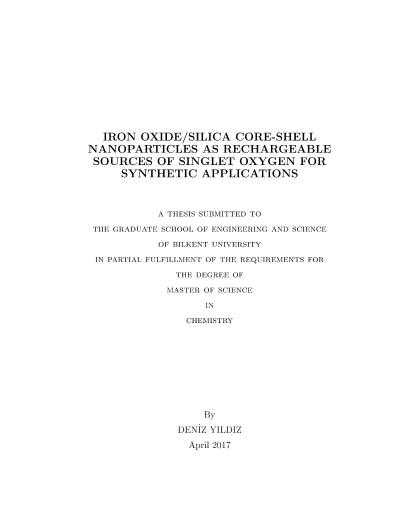 IRON OXIDE/SILICA CORE-SHELL NANOPARTICLES AS RECHARGEABLE SOURCES OF SINGLET OXYGEN FOR SYNTHETIC APPLICATIONS

A THESIS SUBMITTED TO
THE GRADUATE SCHOOL OF ENGINEERING AND SCIENCE
OF BILKENT UNIVERSITY
IN PARTIAL FULFILLMENT OF THE REQUIREMENTS FOR
THE DEGREE OF
MASTER OF SCIENCE
IN
CHEMISTRY

By
DENİZ YILDIZ
April 2017